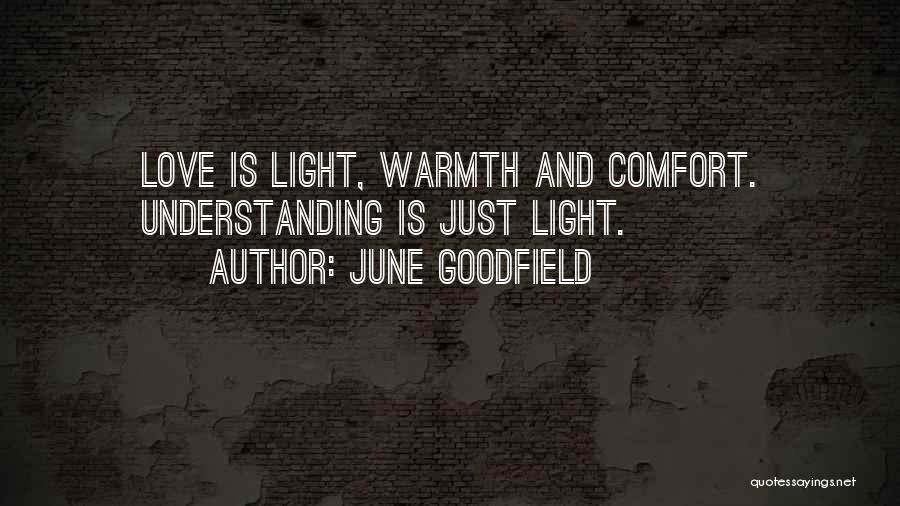 LOVE IS LIGHT, WARMTH AND COMFORT. UNDERSTANDING IS JUST LIGHT.
AUTHOR: JUNE GOODFIELD

quotessayings.net